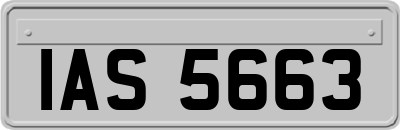 IAS 5663